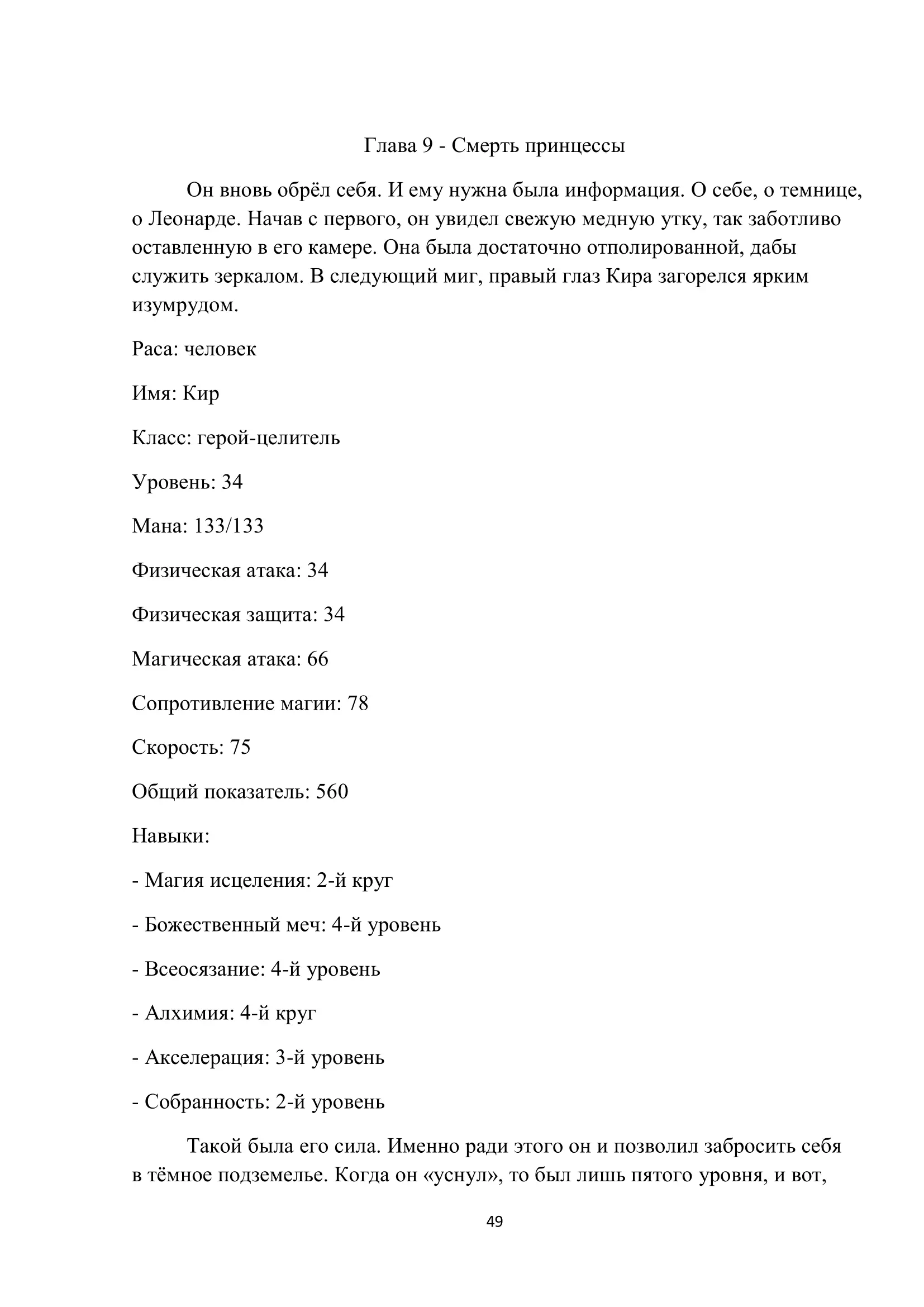 Глава 9 - Смерть принцессы

Он вновь обрёл себя. И ему нужна была информация. О себе, о темнице, о Леонарде. Начав с первого, он увидел свежую медную утку, так заботливо оставленную в его камере. Она была достаточно отполированной, дабы служить зеркалом. В следующий миг, правый глаз Кира загорелся ярким изумрудом.

Раса: человек

Имя: Кир

Класс: герой-целитель

Уровень: 34

Мана: 133/133

Физическая атака: 34

Физическая защита: 34

Магическая атака: 66

Сопротивление магии: 78

Скорость: 75

Общий показатель: 560

Навыки:

- Магия исцеления: 2-й круг

- Божественный меч: 4-й уровень

- Всеосязание: 4-й уровень

- Алхимия: 4-й круг

- Акселерация: 3-й уровень

- Собранность: 2-й уровень

Такой была его сила. Именно ради этого он и позволил забросить себя в тёмное подземелье. Когда он «уснул», то был лишь пятого уровня, и вот,

49